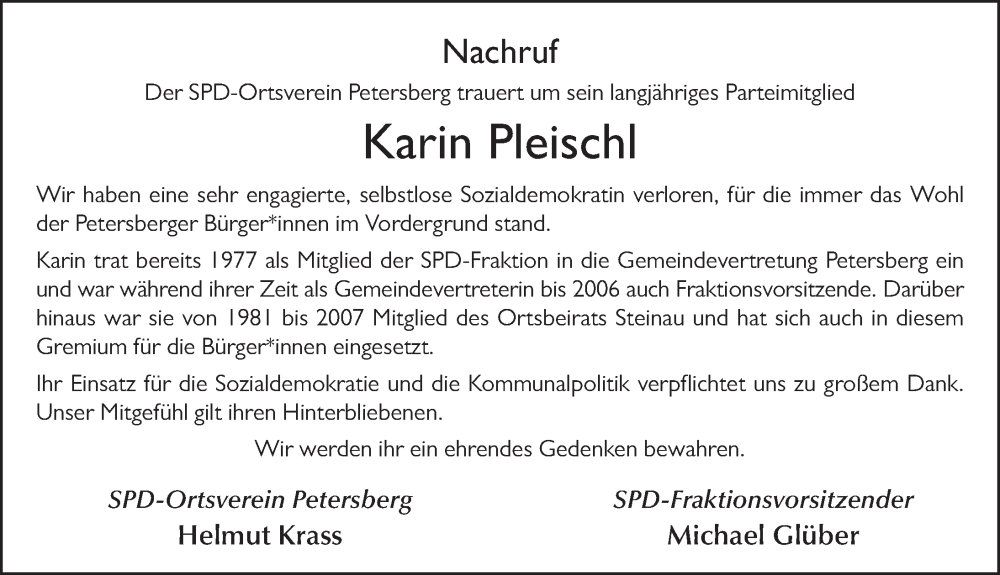 Nachruf

Der SPD-Ortsverein Petersberg trauert um sein langjähriges Parteimitglied

Karin Pleischl

Wir haben eine sehr engagierte, selbstlose Sozialdemokratin verloren, für die immer das Wohl der Petersberger Bürger*innen im Vordergrund stand.

Karin trat bereits 1977 als Mitglied der SPD-Fraktion in die Gemeindevertretung Petersberg ein und war während ihrer Zeit als Gemeindevertreterin bis 2006 auch Fraktionsvorsitzende. Darüber hinaus war sie von 1981 bis 2007 Mitglied des Ortsbeirats Steinau und hat sich auch in diesem Gremium für die Bürger*innen eingesetzt.

Ihr Einsatz für die Sozialdemokratie und die Kommunalpolitik verpflichtet uns zu großem Dank. Unser Mitgefühl gilt ihren Hinterbliebenen.

Wir werden ihr ein ehrendes Gedenken bewahren.

SPD-Ortsverein Petersberg
Helmut Krass

SPD-Fraktionsvorsitzender
Michael Glüber